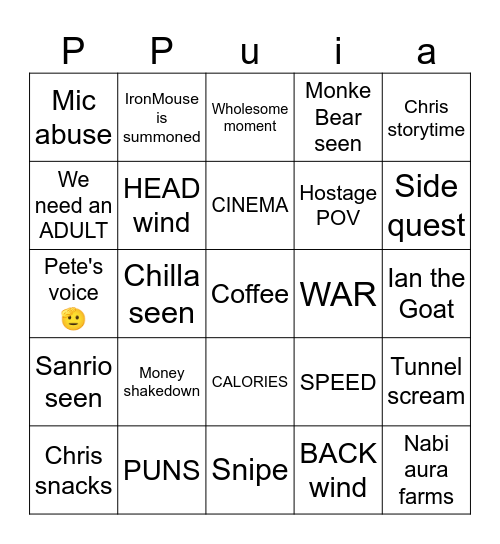 | P | P | u | i | a |
|---|---|---|---|---|
| Mic abuse | IronMouse is summoned | Wholesome moment | Monke Bear seen | Chris storytime |
| We need an ADULT | HEAD wind | CINEMA | Hostage POV | Side quest |
| Pete's voice 🫡 | Chilla seen | Coffee | WAR | Ian the Goat |
| Sanrio seen | Money shakedown | CALORIES | SPEED | Tunnel scream |
| Chris snacks | PUNS | Snipe | BACK wind | Nabi aura farms |